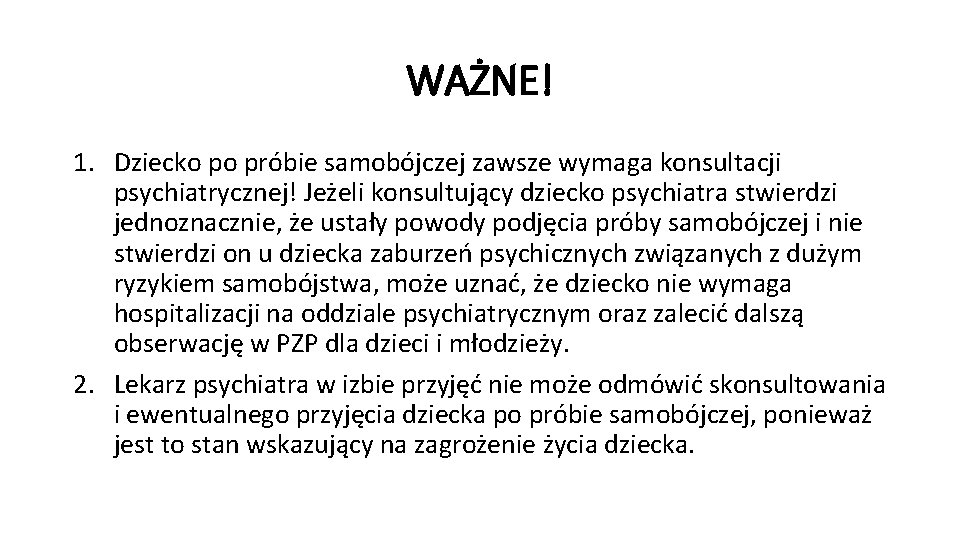 WAŻNE!

1. Dziecko po próbie samobójczej zawsze wymaga konsultacji psychiatrycznej! Jeżeli konsultujący dziecko psychiatra stwierdzi jednoznacznie, że ustały powody podjęcia próby samobójczej i nie stwierdzi on u dziecka zaburzeń psychicznych związanych z dużym ryzykiem samobójstwa, może uznać, że dziecko nie wymaga hospitalizacji na oddziale psychiatrycznym oraz zalecić dalszą obserwację w PZP dla dzieci i młodzieży.

2. Lekarz psychiatra w izbie przyjęć nie może odmówić skonsultowania i ewentualnego przyjęcia dziecka po próbie samobójczej, ponieważ jest to stan wskazujący na zagrożenie życia dziecka.